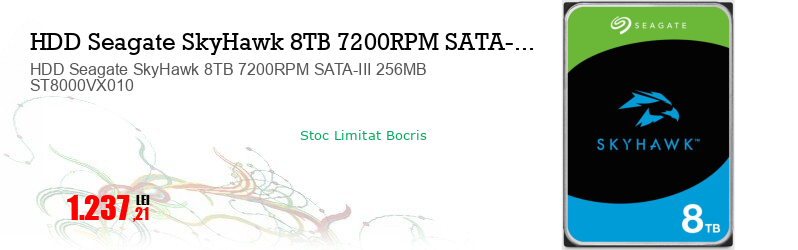 HDD Seagate SkyHawk 8TB 7200RPM SATA-...

HDD Seagate SkyHawk 8TB 7200RPM SATA-III 256MB ST8000VX010

Stoc Limitat Bocris

1.237,21 LEI

SEAGATE

SKYHAWK™

8TB